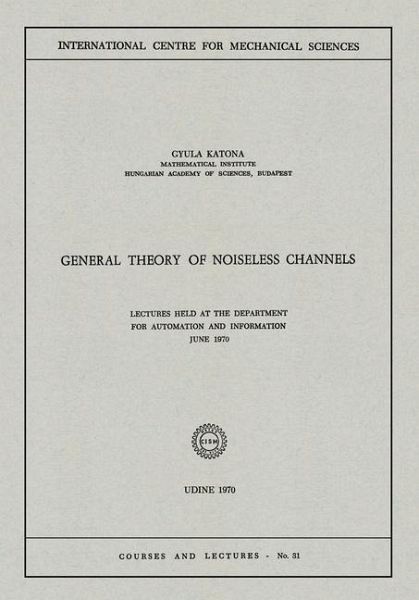 INTERNATIONAL CENTRE FOR MECHANICAL SCIENCES

GYULA KATONA
MATHEMATICAL INSTITUTE
HUNGARIAN ACADEMY OF SCIENCES, BUDAPEST

GENERAL THEORY OF NOISELESS CHANNELS

LECTURES HELD AT THE DEPARTMENT
FOR AUTOMATION AND INFORMATION
JUNE 1970

CISM

UDINE 1970

COURSES AND LECTURES - No. 31